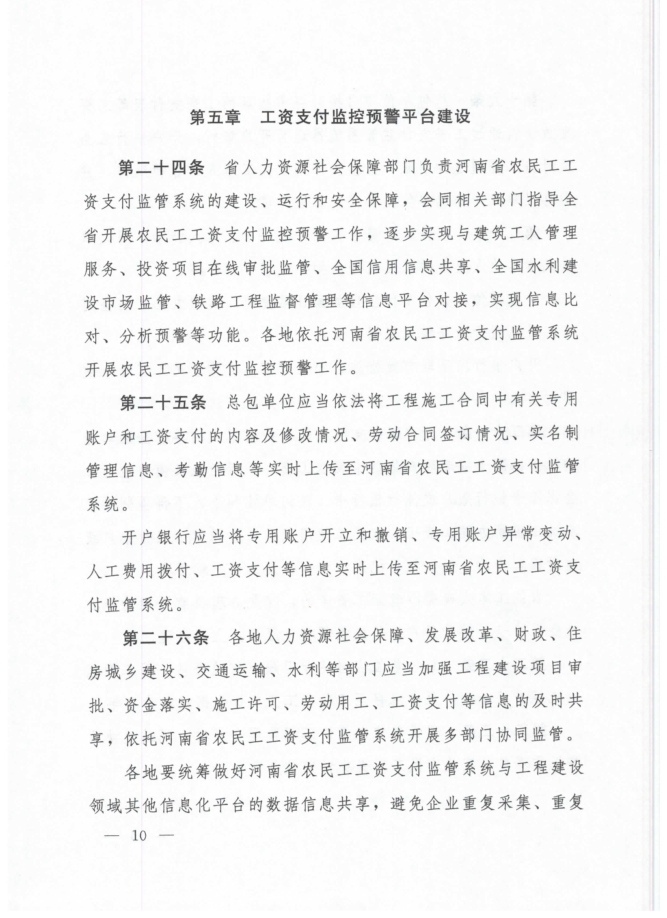 第五章　工资支付监控预警平台建设

第二十四条　省人力资源社会保障部门负责河南省农民工工资支付监管系统的建设、运行和安全保障，会同相关部门指导全省开展农民工工资支付监控预警工作，逐步实现与建筑工人管理服务、投资项目在线审批监管、全国信用信息共享、全国水利建设市场监管、铁路工程监督管理等信息平台对接，实现信息比对、分析预警等功能。各地依托河南省农民工工资支付监管系统开展农民工工资支付监控预警工作。

第二十五条　总包单位应当依法将工程施工合同中有关专用账户和工资支付的内容及修改情况、劳动合同签订情况、实名制管理信息、考勤信息等实时上传至河南省农民工工资支付监管系统。

开户银行应当将专用账户开立和撤销、专用账户异常变动、人工费用拨付、工资支付等信息实时上传至河南省农民工工资支付监管系统。

第二十六条　各地人力资源社会保障、发展改革、财政、住房城乡建设、交通运输、水利等部门应当加强工程建设项目审批、资金落实、施工许可、劳动用工、工资支付等信息的及时共享，依托河南省农民工工资支付监管系统开展多部门协同监管。

各地要统筹做好河南省农民工工资支付监管系统与工程建设领域其他信息化平台的数据信息共享，避免企业重复采集、重复

— 10 —